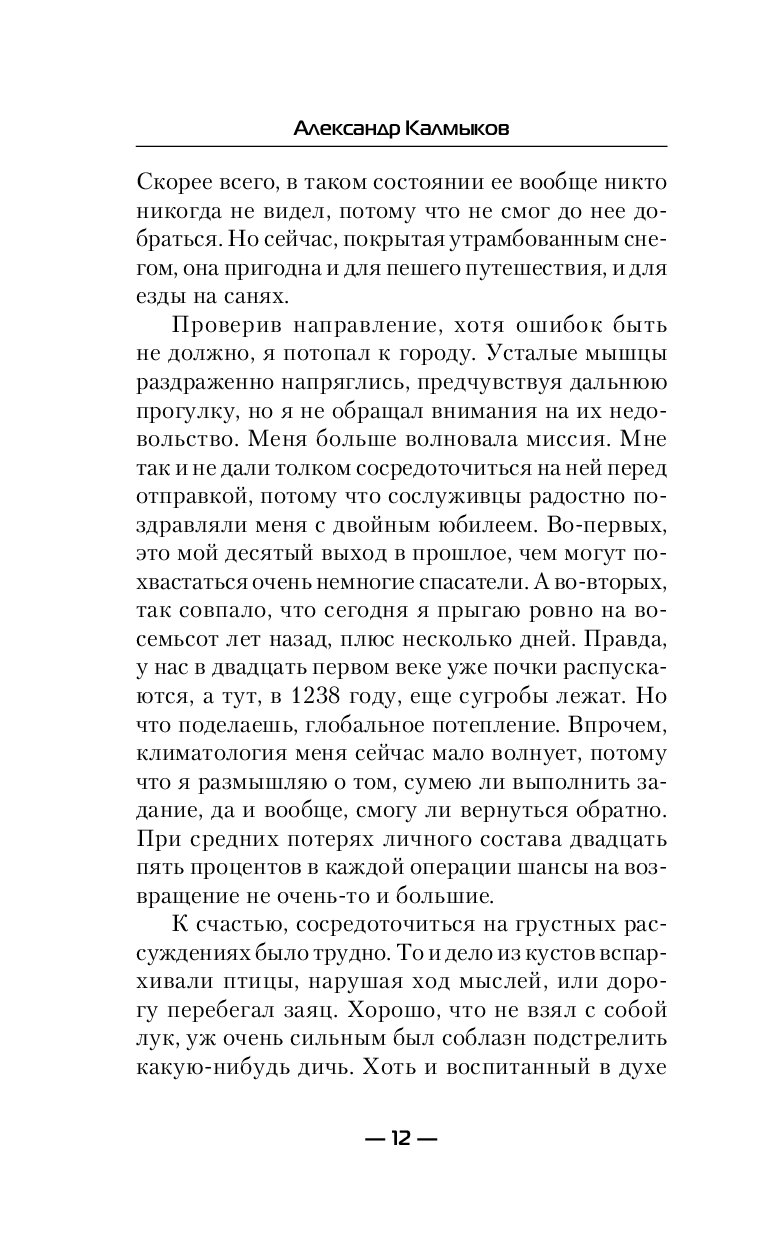 Александр Калмыков

Скорее всего, в таком состоянии ее вообще никто никогда не видел, потому что не смог до нее добраться. Но сейчас, покрытая утрамбованным снегом, она пригодна и для пешего путешествия, и для езды на санях.

Проверив направление, хотя ошибок быть не должно, я потопал к городу. Усталые мышцы раздраженно напряглись, предчувствуя дальнюю прогулку, но я не обращал внимания на их недовольство. Меня больше волновала миссия. Мне так и не дали толком сосредоточиться на ней перед отправкой, потому что сослуживцы радостно поздравляли меня с двойным юбилеем. Во-первых, это мой десятый выход в прошлое, чем могут похвастаться очень немногие спасатели. А во-вторых, так совпало, что сегодня я прыгаю ровно на восемьсот лет назад, плюс несколько дней. Правда, у нас в двадцать первом веке уже почки распускаются, а тут, в 1238 году, еще сугробы лежат. Но что поделаешь, глобальное потепление. Впрочем, климатология меня сейчас мало волнует, потому что я размышляю о том, сумею ли выполнить задание, да и вообще, смогу ли вернуться обратно. При средних потерях личного состава двадцать пять процентов в каждой операции шансы на возвращение не очень-то и большие.

К счастью, сосредоточиться на грустных рассуждениях было трудно. То и дело из кустов вспархивали птицы, нарушая ход мыслей, или дорогу перебегал заяц. Хорошо, что не взял с собой лук, уж очень сильным был соблазн подстрелить какую-нибудь дичь. Хоть и воспитанный в духе

— 12 —